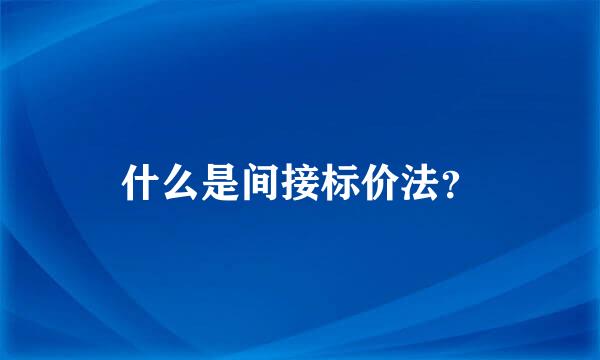 什么是间接标价法?